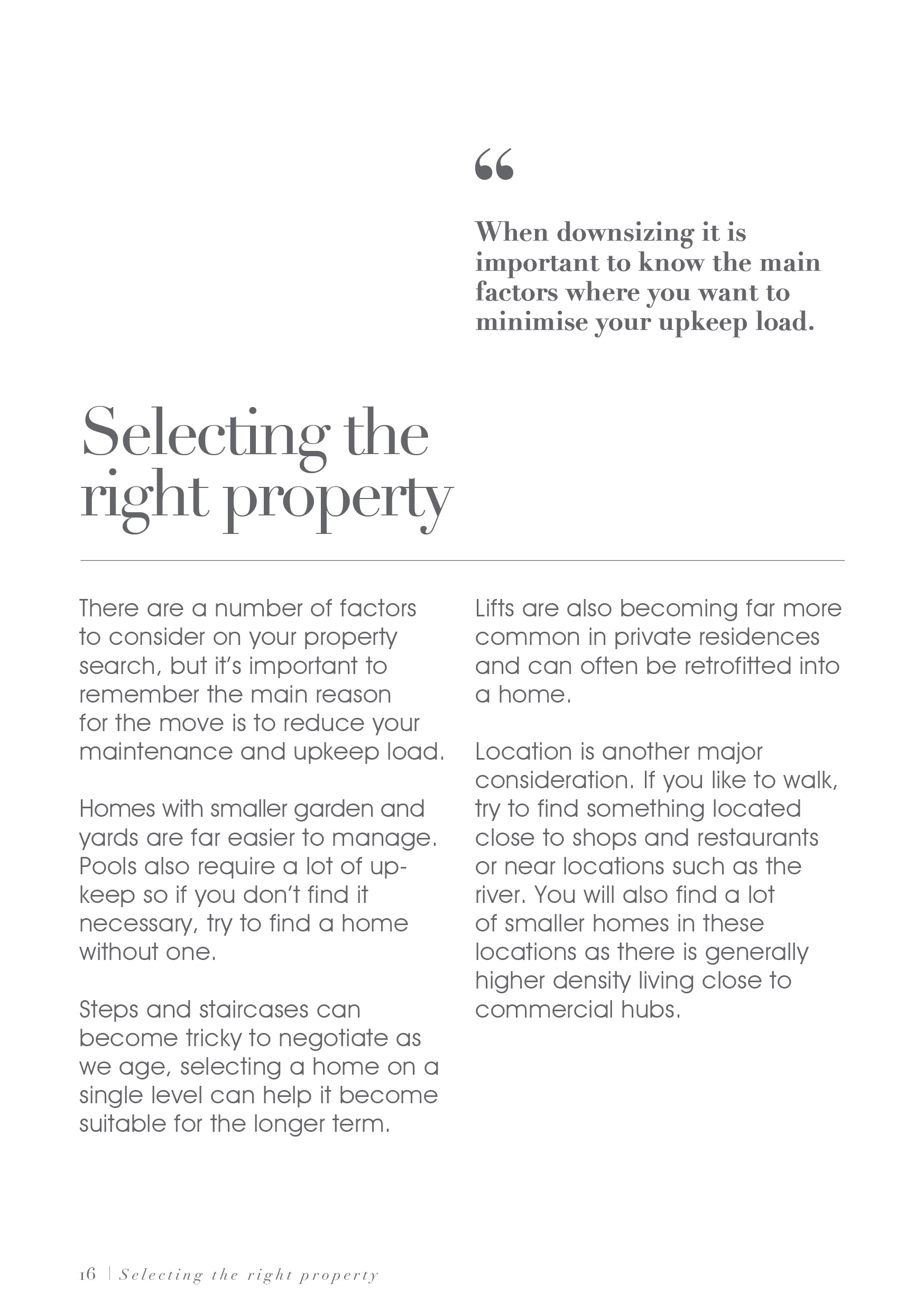 “

When downsizing it is important to know the main factors where you want to minimise your upkeep load.

Selecting the right property

There are a number of factors to consider on your property search, but it’s important to remember the main reason for the move is to reduce your maintenance and upkeep load.

Homes with smaller garden and yards are far easier to manage. Pools also require a lot of upkeep so if you don’t find it necessary, try to find a home without one.

Steps and staircases can become tricky to negotiate as we age, selecting a home on a single level can help it become suitable for the longer term.

Lifts are also becoming far more common in private residences and can often be retrofitted into a home.

Location is another major consideration. If you like to walk, try to find something located close to shops and restaurants or near locations such as the river. You will also find a lot of smaller homes in these locations as there is generally higher density living close to commercial hubs.

16 | Selecting the right property